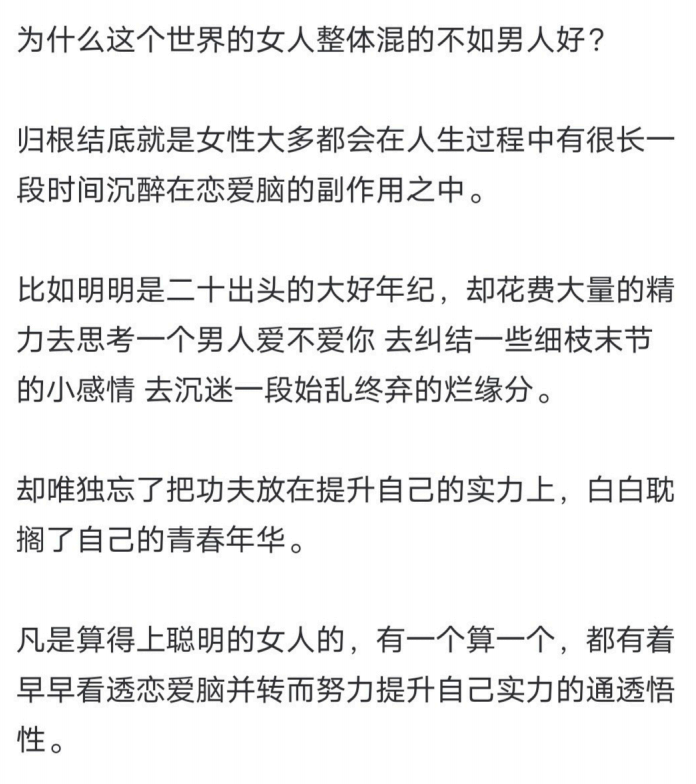 为什么这个世界的女人整体混的不如男人好？

归根结底就是女性大多都会在人生过程中有很长一段时间沉醉在恋爱脑的副作用之中。

比如明明是二十出头的大好年纪，却花费大量的精力去思考一个男人爱不爱你 去纠结一些细枝末节的小感情 去沉迷一段始乱终弃的烂缘分。

却唯独忘了把功夫放在提升自己的实力上，白白耽搁了自己的青春年华。

凡是算得上聪明的女人的，有一个算一个，都有着早早看透恋爱脑并转而努力提升自己实力的通透悟性。